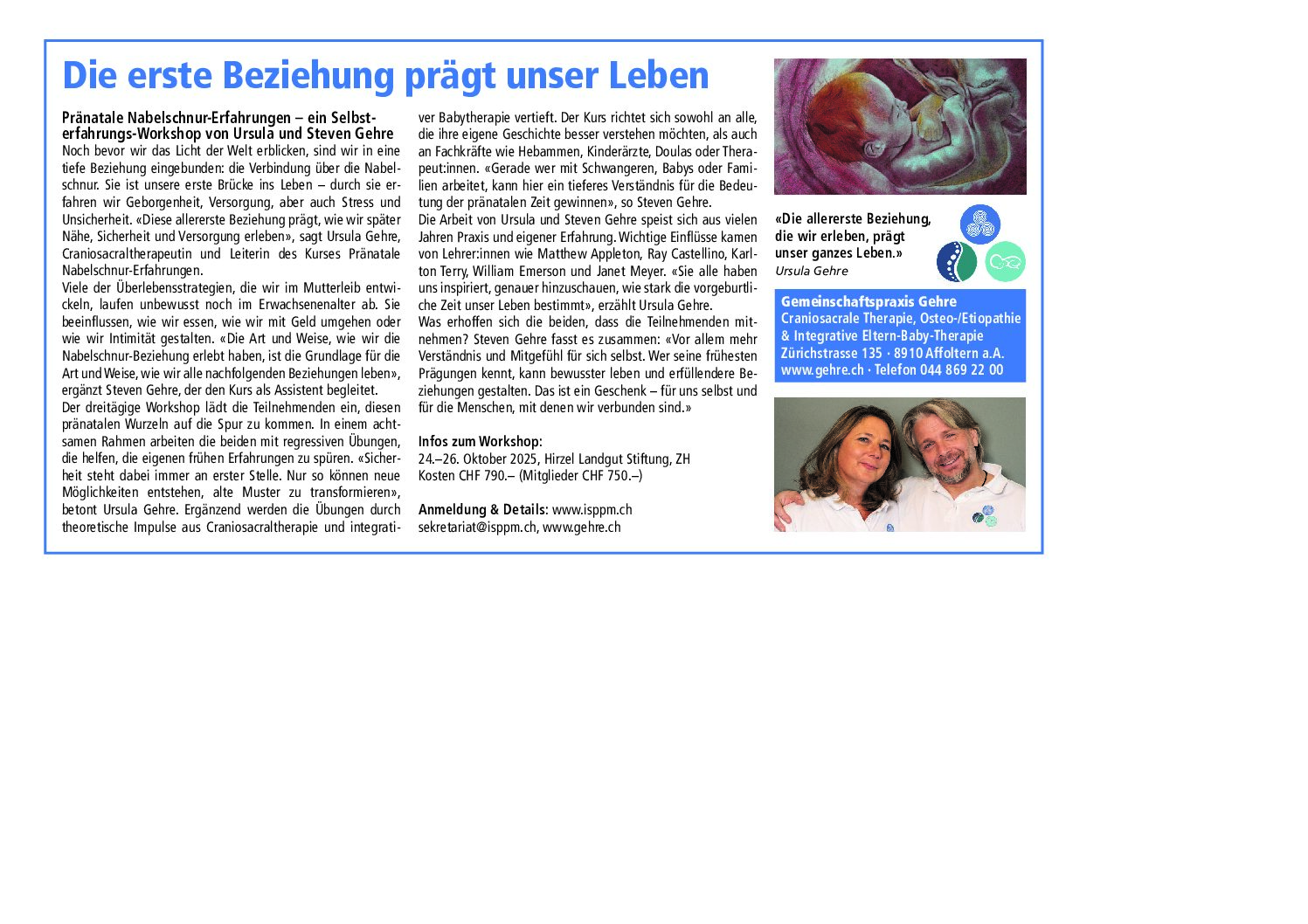 Die erste Beziehung prägt unser Leben

Pränatale Nabelschnur-Erfahrungen – ein Selbsterfahrungs-Workshop von Ursula und Steven Gehre
Noch bevor wir das Licht der Welt erblicken, sind wir in eine tiefe Beziehung eingebunden: die Verbindung über die Nabelschnur. Sie ist unsere erste Brücke ins Leben – durch sie erfahren wir Geborgenheit, Versorgung, aber auch Stress und Unsicherheit. «Diese allererste Beziehung prägt, wie wir später Nähe, Sicherheit und Versorgung erleben», sagt Ursula Gehre, Craniosacraltherapeutin und Leiterin des Kurses Pränatale Nabelschnur-Erfahrungen.
Viele der Überlebensstrategien, die wir im Mutterleib entwickeln, laufen unbewusst noch im Erwachsenenalter ab. Sie beeinflussen, wie wir essen, wie wir mit Geld umgehen oder wie wir Intimität gestalten. «Die Art und Weise, wie wir die Nabelschnur-Beziehung erlebt haben, ist die Grundlage für die Art und Weise, wie wir alle nachfolgenden Beziehungen leben», ergänzt Steven Gehre, der den Kurs als Assistent begleitet.
Der dreitägige Workshop lädt die Teilnehmenden ein, diesen pränatalen Wurzeln auf die Spur zu kommen. In einem achtsamen Rahmen arbeiten die beiden mit regressiven Übungen, die helfen, die eigenen frühen Erfahrungen zu spüren. «Sicherheit steht dabei immer an erster Stelle. Nur so können neue Möglichkeiten entstehen, alte Muster zu transformieren», betont Ursula Gehre. Ergänzend werden die Übungen durch theoretische Impulse aus Craniosacraltherapie und integrativer Babytherapie vertieft. Der Kurs richtet sich sowohl an alle, die ihre eigene Geschichte besser verstehen möchten, als auch an Fachkräfte wie Hebammen, Kinderärzte, Doulas oder Therapeut:innen. «Gerade wer mit Schwangeren, Babys oder Familien arbeitet, kann hier ein tieferes Verständnis für die Bedeutung der pränatalen Zeit gewinnen», so Steven Gehre.
Die Arbeit von Ursula und Steven Gehre speist sich aus vielen Jahren Praxis und eigener Erfahrung. Wichtige Einflüsse kamen von Lehrer:innen wie Matthew Appleton, Ray Castellino, Karlton Terry, William Emerson und Janet Meyer. «Sie alle haben uns inspiriert, genauer hinzuschauen, wie stark die vorgeburtliche Zeit unser Leben bestimmt», erzählt Ursula Gehre.
Was erhoffen sich die beiden, dass die Teilnehmenden mitnehmen? Steven Gehre fasst es zusammen: «Vor allem mehr Verständnis und Mitgefühl für sich selbst. Wer seine frühesten Prägungen kennt, kann bewusster leben und erfüllendere Beziehungen gestalten. Das ist ein Geschenk – für uns selbst und für die Menschen, mit denen wir verbunden sind.»

Infos zum Workshop:
24.–26. Oktober 2025, Hirzel Landgut Stiftung, ZH
Kosten CHF 790.– (Mitglieder CHF 750.–)

Anmeldung & Details: www.isppm.ch
sekretariat@isppm.ch, www.gehre.ch

«Die allererste Beziehung, die wir erleben, prägt unser ganzes Leben.»
Ursula Gehre

Gemeinschaftspraxis Gehre
Craniosacrale Therapie, Osteo-/Etiopathie & Integrative Eltern-Baby-Therapie
Zürichstrasse 135 · 8910 Affoltern a.A.
www.gehre.ch · Telefon 044 869 22 00